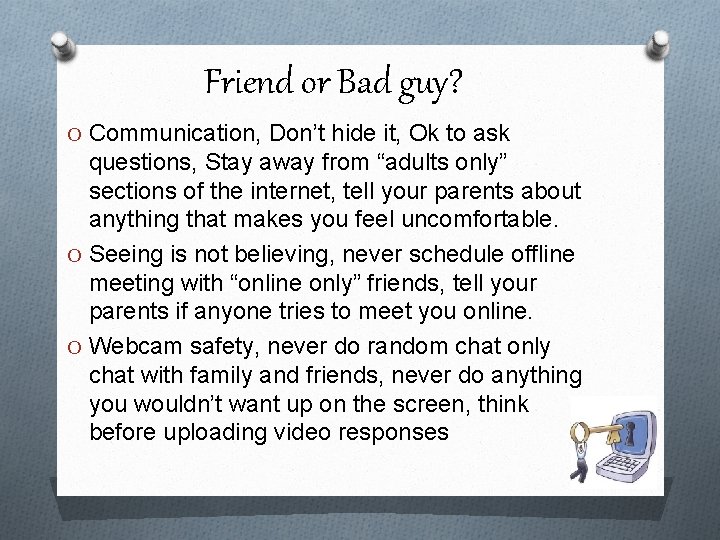 Friend or Bad guy?

O Communication, Don’t hide it, Ok to ask questions, Stay away from “adults only” sections of the internet, tell your parents about anything that makes you feel uncomfortable.

O Seeing is not believing, never schedule offline meeting with “online only” friends, tell your parents if anyone tries to meet you online.

O Webcam safety, never do random chat only chat with family and friends, never do anything you wouldn’t want up on the screen, think before uploading video responses